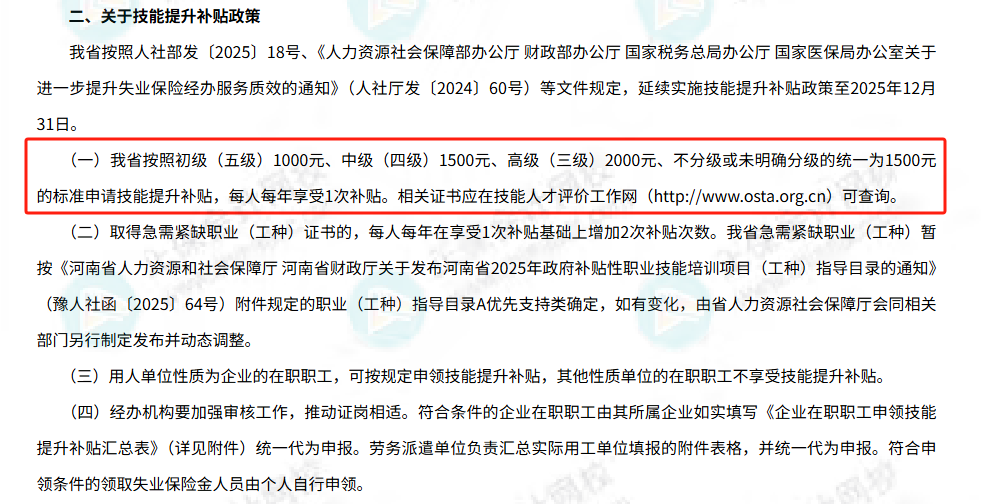 二、关于技能提升补贴政策

我省按照人社部发〔2025〕18号、《人力资源社会保障部办公厅 财政部办公厅 国家税务总局办公厅 国家医保局办公室关于进一步提升失业保险经办服务质效的通知》（人社厅发〔2024〕60号）等文件规定，延续实施技能提升补贴政策至2025年12月31日。

（一）我省按照初级（五级）1000元、中级（四级）1500元、高级（三级）2000元、不分级或未明确分级的统一为1500元的标准申请技能提升补贴，每人每年享受1次补贴。相关证书应在技能人才评价工作网（http://www.osta.org.cn）可查询。

（二）取得急需紧缺职业（工种）证书的，每人每年在享受1次补贴基础上增加2次补贴次数。我省急需紧缺职业（工种）暂按《河南省人力资源和社会保障厅 河南省财政厅关于发布河南省2025年政府补贴性职业技能培训项目（工种）指导目录的通知》（豫人社函〔2025〕64号）附件规定的职业（工种）指导目录A优先支持类确定，如有变化，由省人力资源社会保障厅会同相关部门另行制定发布并动态调整。

（三）用人单位性质为企业的在职职工，可按规定申领技能提升补贴，其他性质单位的在职职工不享受技能提升补贴。

（四）经办机构要加强审核工作，推动证岗相适。符合条件的企业在职职工由其所属企业如实填写《企业在职职工申领技能提升补贴汇总表》（详见附件）统一代为申报。劳务派遣单位负责汇总实际用工单位填报的附件表格，并统一代为申报。符合申领条件的领取失业保险金人员由个人自行申领。